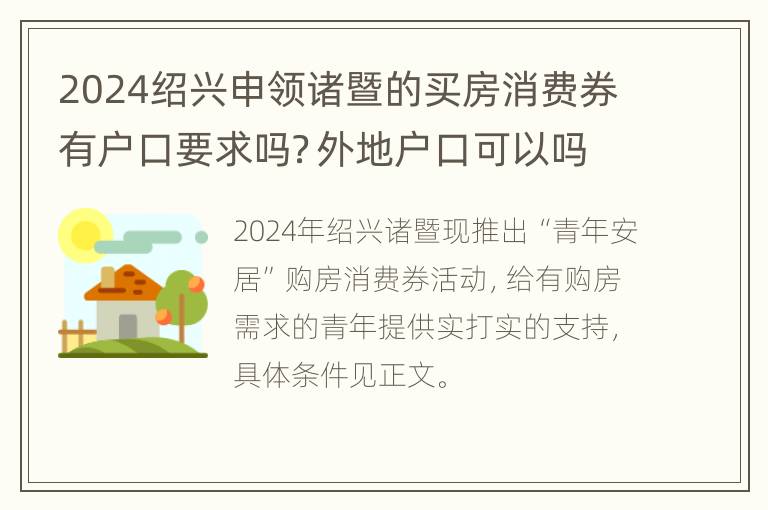 2024绍兴申领诸暨的买房消费券有户口要求吗?外地户口可以吗

2024年绍兴诸暨现推出“青年安居”购房消费券活动，给有购房需求的青年提供实打实的支持，具体条件见正文。